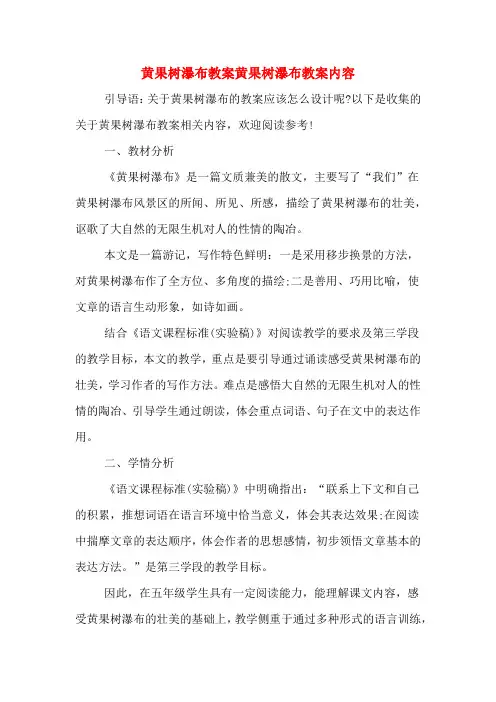 黄果树瀑布教案黄果树瀑布教案内容

引导语：关于黄果树瀑布的教案应该怎么设计呢?以下是收集的关于黄果树瀑布教案相关内容，欢迎阅读参考!

一、教材分析

《黄果树瀑布》是一篇文质兼美的散文，主要写了“我们”在黄果树瀑布风景区的所闻、所见、所感，描绘了黄果树瀑布的壮美，讴歌了大自然的无限生机对人的性情的陶冶。

本文是一篇游记，写作特色鲜明：一是采用移步换景的方法，对黄果树瀑布作了全方位、多角度的描绘;二是善用、巧用比喻，使文章的语言生动形象，如诗如画。

结合《语文课程标准(实验稿)》对阅读教学的要求及第三学段的教学目标，本文的教学，重点是要引导通过诵读感受黄果树瀑布的壮美，学习作者的写作方法。难点是感悟大自然的无限生机对人的性情的陶冶、引导学生通过朗读，体会重点词语、句子在文中的表达作用。

二、学情分析

《语文课程标准(实验稿)》中明确指出：“联系上下文和自己的积累，推想词语在语言环境中恰当意义，体会其表达效果;在阅读中揣摩文章的表达顺序，体会作者的思想感情，初步领悟文章基本的表达方法。”是第三学段的教学目标。

因此，在五年级学生具有一定阅读能力，能理解课文内容，感受黄果树瀑布的壮美的基础上，教学侧重于通过多种形式的语言训练，